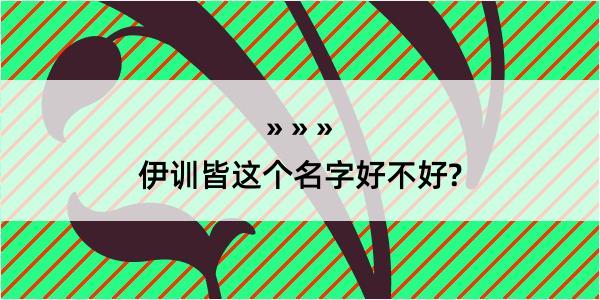 » » »

伊训皆这个名字好不好?